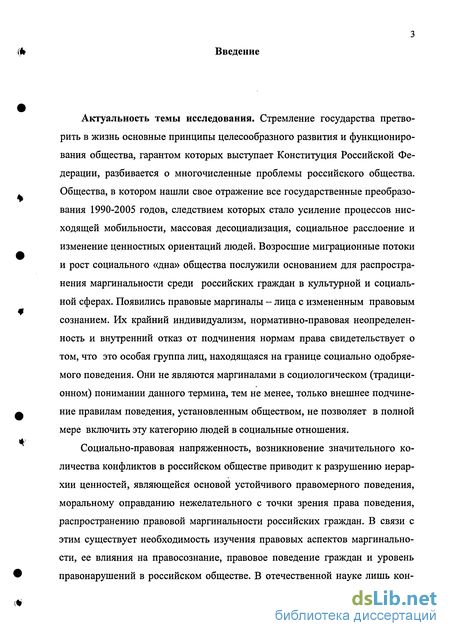 3

Введение

Актуальность темы исследования. Стремление государства претворить в жизнь основные принципы целесообразного развития и функционирования общества, гарантом которых выступает Конституция Российской Федерации, разбивается о многочисленные проблемы российского общества. Общества, в котором нашли свое отражение все государственные преобразования 1990-2005 годов, следствием которых стало усиление процессов нисходящей мобильности, массовая десоциализация, социальное расслоение и изменение ценностных ориентаций людей. Возросшие миграционные потоки и рост социального «дна» общества послужили основанием для распространения маргинальности среди российских граждан в культурной и социальной сферах. Появились правовые маргиналы – лица с измененным правовым сознанием. Их крайний индивидуализм, нормативно-правовая неопределенность и внутренний отказ от подчинения нормам права свидетельствует о том, что это особая группа лиц, находящаяся на границе социально одобряемого поведения. Они не являются маргиналами в социологическом (традиционном) понимании данного термина, тем не менее, только внешнее подчинение правилам поведения, установленным обществом, не позволяет в полной мере включить эту категорию людей в социальные отношения.

Социально-правовая напряженность, возникновение значительного количества конфликтов в российском обществе приводит к разрушению иерархии ценностей, являющейся основой устойчивого правомерного поведения, моральному оправданию нежелательного с точки зрения права поведения, распространению правовой маргинальности российских граждан. В связи с этим существует необходимость изучения правовых аспектов маргинальности, ее влияния на правосознание, правовое поведение граждан и уровень правонарушений в российском обществе. В отечественной науке лишь кон-

dsLib.net
библиотека диссертаций